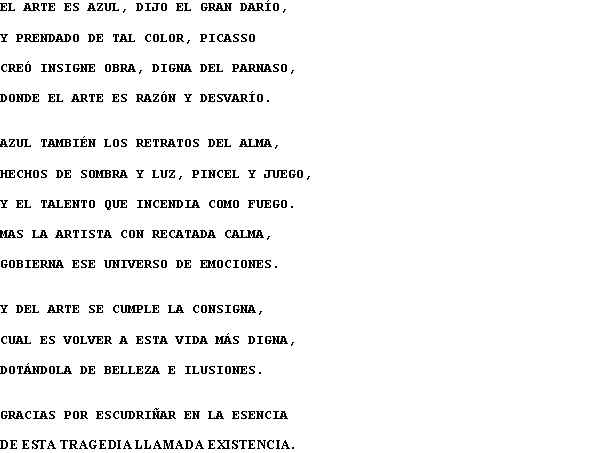 EL ARTE ES AZUL, DIJO EL GRAN DARÍO,
Y PRENDADO DE TAL COLOR, PICASSO
CREÓ INSIGNE OBRA, DIGNA DEL PARNASO,
DONDE EL ARTE ES RAZÓN Y DESVARÍO.

AZUL TAMBIÉN LOS RETRATOS DEL ALMA,
HECHOS DE SOMBRA Y LUZ, PINCEL Y JUEGO,
Y EL TALENTO QUE INCENDIA COMO FUEGO.
MAS LA ARTISTA CON RECATADA CALMA,
GOBIERNA ESE UNIVERSO DE EMOCIONES.

Y DEL ARTE SE CUMPLE LA CONSIGNA,
CUAL ES VOLVER A ESTA VIDA MÁS DIGNA,
DOTÁNDOLA DE BELLEZA E ILUSIONES.

GRACIAS POR ESCUDRIÑAR EN LA ESENCIA
DE ESTA TRAGEDIA LLAMADA EXISTENCIA.